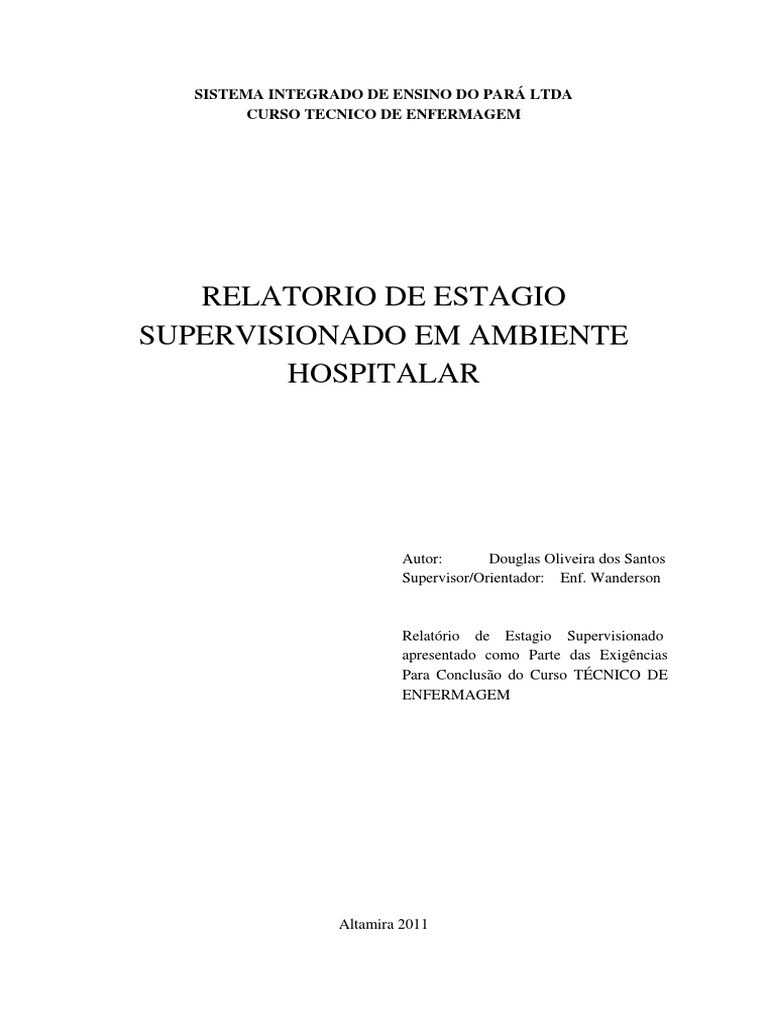 SISTEMA INTEGRADO DE ENSINO DO PARÁ LTDA
CURSO TECNICO DE ENFERMAGEM

RELATORIO DE ESTAGIO SUPERVISIONADO EM AMBIENTE HOSPITALAR

Autor: Douglas Oliveira dos Santos
Supervisor/Orientador: Enf. Wanderson

Relatório de Estagio Supervisionado apresentado como Parte das Exigências Para Conclusão do Curso TÉCNICO DE ENFERMAGEM

Altamira 2011